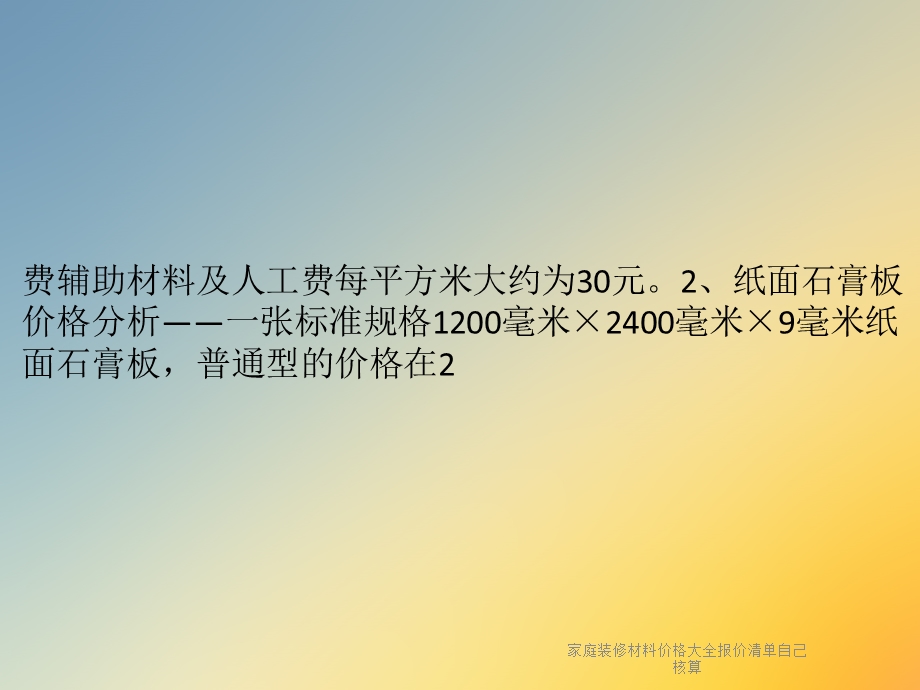 费辅助材料及人工费每平方米大约为30元。2、纸面石膏板价格分析——一张标准规格1200毫米×2400毫米×9毫米纸面石膏板，普通型的价格在2

家庭装修材料价格大全报价清单自己核算